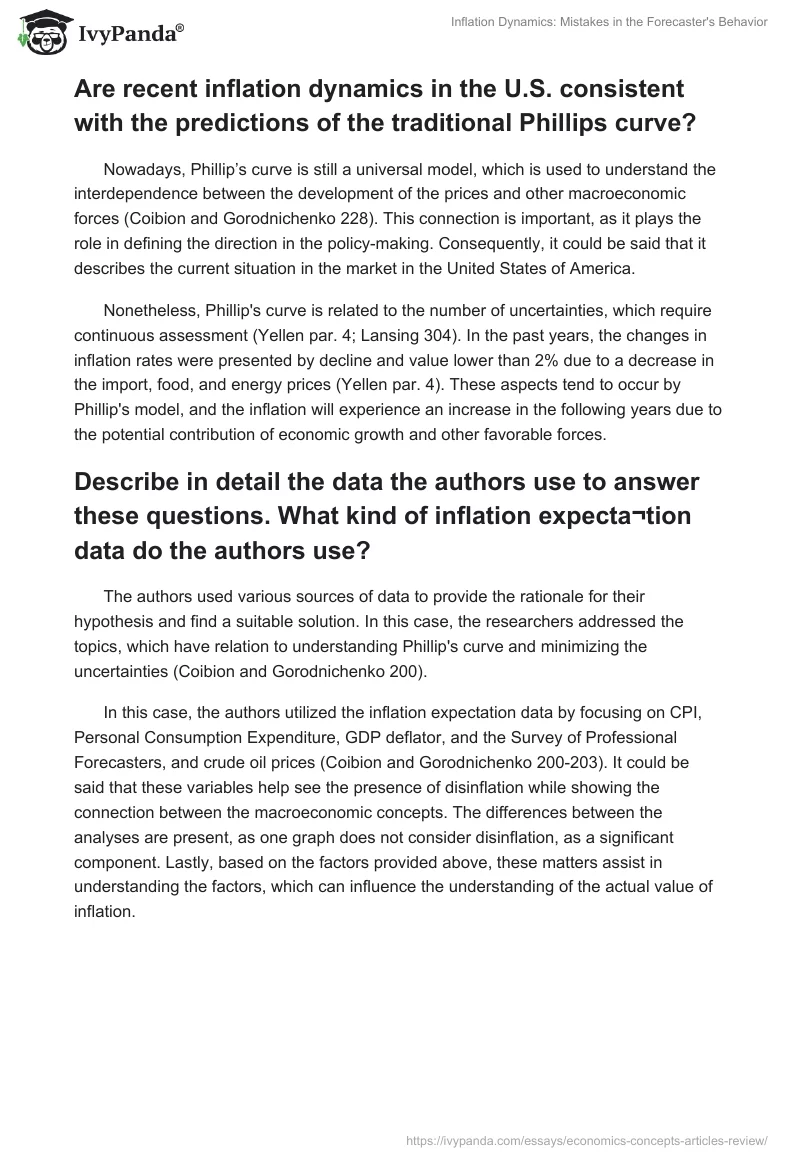 IvyPanda®

Inflation Dynamics: Mistakes in the Forecaster's Behavior

Are recent inflation dynamics in the U.S. consistent with the predictions of the traditional Phillips curve?

Nowadays, Phillip's curve is still a universal model, which is used to understand the interdependence between the development of the prices and other macroeconomic forces (Coibion and Gorodnichenko 228). This connection is important, as it plays the role in defining the direction in the policy-making. Consequently, it could be said that it describes the current situation in the market in the United States of America.

Nonetheless, Phillip's curve is related to the number of uncertainties, which require continuous assessment (Yellen par. 4; Lansing 304). In the past years, the changes in inflation rates were presented by decline and value lower than 2% due to a decrease in the import, food, and energy prices (Yellen par. 4). These aspects tend to occur by Phillip's model, and the inflation will experience an increase in the following years due to the potential contribution of economic growth and other favorable forces.

Describe in detail the data the authors use to answer these questions. What kind of inflation expecta¬tion data do the authors use?

The authors used various sources of data to provide the rationale for their hypothesis and find a suitable solution. In this case, the researchers addressed the topics, which have relation to understanding Phillip's curve and minimizing the uncertainties (Coibion and Gorodnichenko 200).

In this case, the authors utilized the inflation expectation data by focusing on CPI, Personal Consumption Expenditure, GDP deflator, and the Survey of Professional Forecasters, and crude oil prices (Coibion and Gorodnichenko 200-203). It could be said that these variables help see the presence of disinflation while showing the connection between the macroeconomic concepts. The differences between the analyses are present, as one graph does not consider disinflation, as a significant component. Lastly, based on the factors provided above, these matters assist in understanding the factors, which can influence the understanding of the actual value of inflation.

https://ivypanda.com/essays/economics-concepts-articles-review/